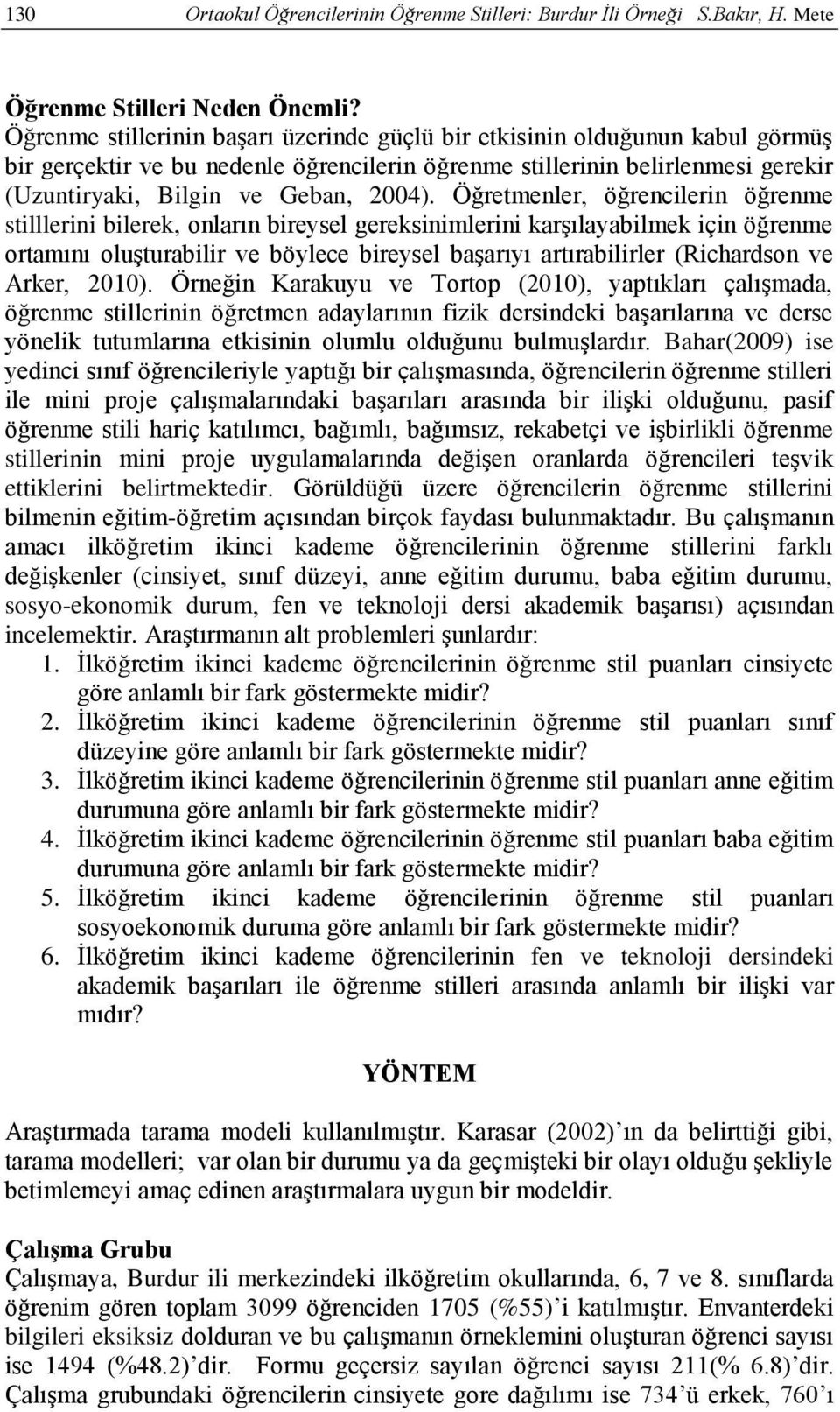 130 Ortaokul Öğrencilerinin Öğrenme Stilleri: Burdur İli Örneği S.Bakır, H. Mete

Öğrenme Stilleri Neden Önemli?
Öğrenme stillerinin başarı üzerinde güçlü bir etkisinin olduğunun kabul görmüş bir gerçektir ve bu nedenle öğrencilerin öğrenme stillerinin belirlenmesi gerekir (Uzuntiryaki, Bilgin ve Geban, 2004). Öğretmenler, öğrencilerin öğrenme stilllerini bilerek, onların bireysel gereksinimlerini karşılayabilmek için öğrenme ortamını oluşturabilir ve böylece bireysel başarıyı artırabilirler (Richardson ve Arker, 2010). Örneğin Karakuyu ve Tortop (2010), yaptıkları çalışmada, öğrenme stillerinin öğretmen adaylarının fizik dersindeki başarılarına ve derse yönelik tutumlarına etkisinin olumlu olduğunu bulmuşlardır. Bahar(2009) ise yedinci sınıf öğrencileriyle yaptığı bir çalışmasında, öğrencilerin öğrenme stilleri ile mini proje çalışmalarındaki başarıları arasında bir ilişki olduğunu, pasif öğrenme stili hariç katılımcı, bağımlı, bağımsız, rekabetçi ve işbirlikli öğrenme stillerinin mini proje uygulamalarında değişen oranlarda öğrencileri teşvik ettiklerini belirtmektedir. Görüldüğü üzere öğrencilerin öğrenme stillerini bilmenin eğitim-öğretim açısından birçok faydası bulunmaktadır. Bu çalışmanın amacı ilköğretim ikinci kademe öğrencilerinin öğrenme stillerini farklı değişkenler (cinsiyet, sınıf düzeyi, anne eğitim durumu, baba eğitim durumu, sosyo-ekonomik durum, fen ve teknoloji dersi akademik başarısı) açısından incelemektir. Araştırmanın alt problemleri şunlardır:
1. İlköğretim ikinci kademe öğrencilerinin öğrenme stil puanları cinsiyete göre anlamlı bir fark göstermekte midir?
2. İlköğretim ikinci kademe öğrencilerinin öğrenme stil puanları sınıf düzeyine göre anlamlı bir fark göstermekte midir?
3. İlköğretim ikinci kademe öğrencilerinin öğrenme stil puanları anne eğitim durumuna göre anlamlı bir fark göstermekte midir?
4. İlköğretim ikinci kademe öğrencilerinin öğrenme stil puanları baba eğitim durumuna göre anlamlı bir fark göstermekte midir?
5. İlköğretim ikinci kademe öğrencilerinin öğrenme stil puanları sosyoekonomik duruma göre anlamlı bir fark göstermekte midir?
6. İlköğretim ikinci kademe öğrencilerinin fen ve teknoloji dersindeki akademik başarıları ile öğrenme stilleri arasında anlamlı bir ilişki var mıdır?

YÖNTEM

Araştırmada tarama modeli kullanılmıştır. Karasar (2002)’ın da belirttiği gibi, tarama modelleri; var olan bir durumu ya da geçmişteki bir olayı olduğu şekliyle betimlemeyi amaç edinen araştırmalara uygun bir modeldir.

Çalışma Grubu
Çalışmaya, Burdur ili merkezindeki ilköğretim okullarında, 6, 7 ve 8. sınıflarda öğrenim gören toplam 3099 öğrenciden 1705 (%55)’i katılmıştır. Envanterdeki bilgileri eksiksiz dolduran ve bu çalışmanın örneklemini oluşturan öğrenci sayısı ise 1494 (%48.2)’dir. Formu geçersiz sayılan öğrenci sayısı 211(% 6.8)’dir. Çalışma grubundaki öğrencilerin cinsiyete gore dağılımı ise 734’ü erkek, 760’ı